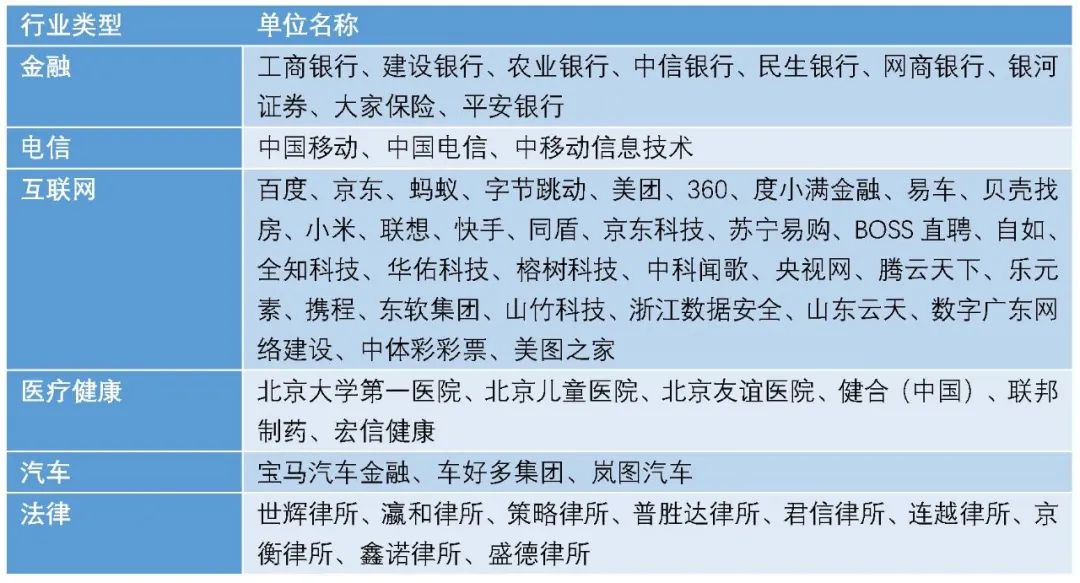 | 行业类型 | 单位名称 |
|---|---|
| 金融 | 工商银行、建设银行、农业银行、中信银行、民生银行、网商银行、银河证券、大家保险、平安银行 |
| 电信 | 中国移动、中国电信、中移动信息技术 |
| 互联网 | 百度、京东、蚂蚁、字节跳动、美团、360、度小满金融、易车、贝壳找房、小米、联想、快手、同盾、京东科技、苏宁易购、BOSS 直聘、自如、全知科技、华佑科技、榕树科技、中科闻歌、央视网、腾云天下、乐元素、携程、东软集团、山竹科技、浙江数据安全、山东云天、数字广东网络建设、中体彩彩票、美图之家 |
| 医疗健康 | 北京大学第一医院、北京儿童医院、北京友谊医院、健合（中国）、联邦制药、宏信健康 |
| 汽车 | 宝马汽车金融、车好多集团、岚图汽车 |
| 法律 | 世辉律所、瀛和律所、策略律所、普胜达律所、君信律所、连越律所、京衡律所、鑫诺律所、盛德律所 |